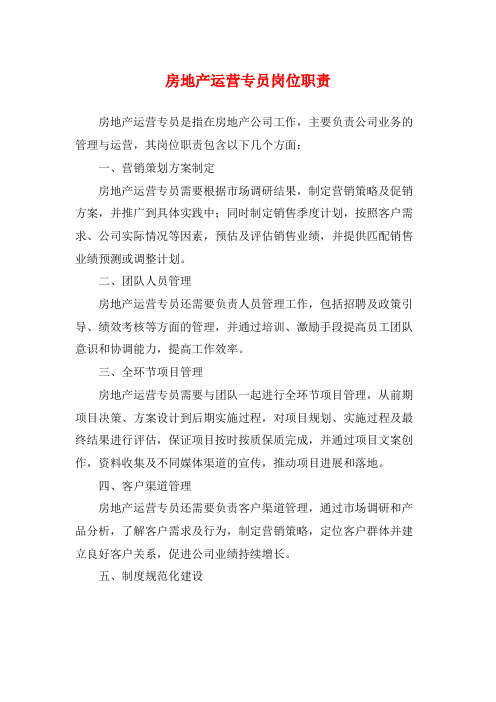 房地产运营专员岗位职责

房地产运营专员是指在房地产公司工作，主要负责公司业务的管理与运营，其岗位职责包含以下几个方面：

一、营销策划方案制定

房地产运营专员需要根据市场调研结果，制定营销策略及促销方案，并推广到具体实践中；同时制定销售季度计划，按照客户需求、公司实际情况等因素，预估及评估销售业绩，并提供匹配销售业绩预测或调整计划。

二、团队人员管理

房地产运营专员还需要负责人员管理工作，包括招聘及政策引导、绩效考核等方面的管理，并通过培训、激励手段提高员工团队意识和协调能力，提高工作效率。

三、全环节项目管理

房地产运营专员需要与团队一起进行全环节项目管理，从前期项目决策、方案设计到后期实施过程，对项目规划、实施过程及最终结果进行评估，保证项目按时按质保质完成，并通过项目文案创作，资料收集及不同媒体渠道的宣传，推动项目进展和落地。

四、客户渠道管理

房地产运营专员还需要负责客户渠道管理，通过市场调研和产品分析，了解客户需求及行为，制定营销策略，定位客户群体并建立良好客户关系，促进公司业绩持续增长。

五、制度规范化建设